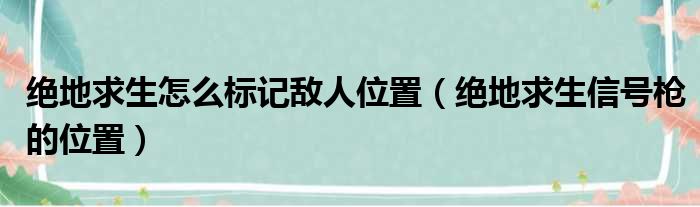 绝地求生怎么标记敌人位置（绝地求生信号枪的位置）